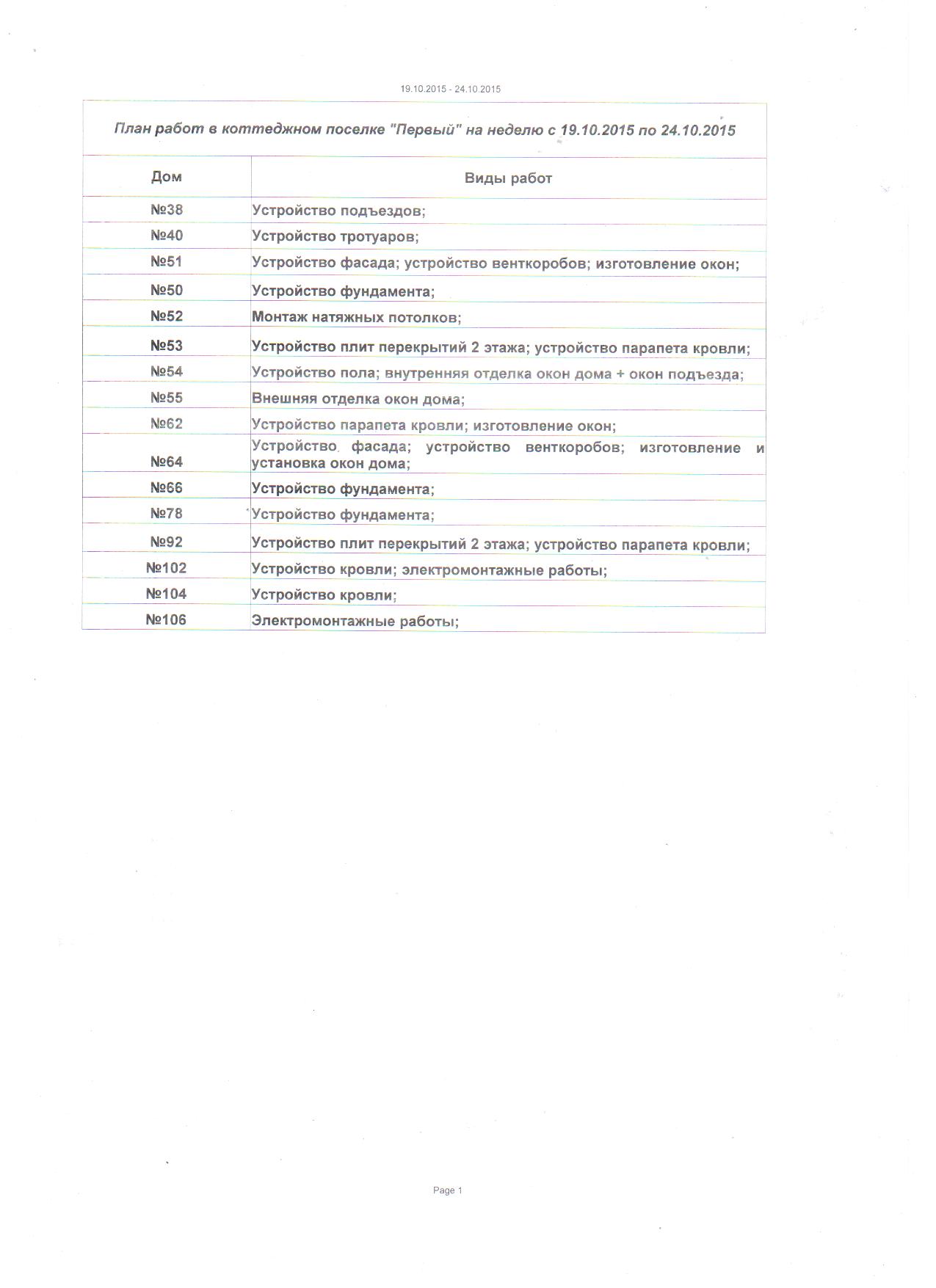 19.10.2015 - 24.10.2015

План работ в коттеджном поселке "Первый" на неделю с 19.10.2015 по 24.10.2015

| Дом | Виды работ |
|---|---|
| №38 | Устройство подъездов; |
| №40 | Устройство тротуаров; |
| №51 | Устройство фасада; устройство венткоробов; изготовление окон; |
| №50 | Устройство фундамента; |
| №52 | Монтаж натяжных потолков; |
| №53 | Устройство плит перекрытий 2 этажа; устройство парапета кровли; |
| №54 | Устройство пола; внутренняя отделка окон дома + окон подъезда; |
| №55 | Внешняя отделка окон дома; |
| №62 | Устройство парапета кровли; изготовление окон; |
| №64 | Устройство фасада; устройство венткоробов; изготовление и установка окон дома; |
| №66 | Устройство фундамента; |
| №78 | Устройство фундамента; |
| №92 | Устройство плит перекрытий 2 этажа; устройство парапета кровли; |
| №102 | Устройство кровли; электромонтажные работы; |
| №104 | Устройство кровли; |
| №106 | Электромонтажные работы; |

Page 1